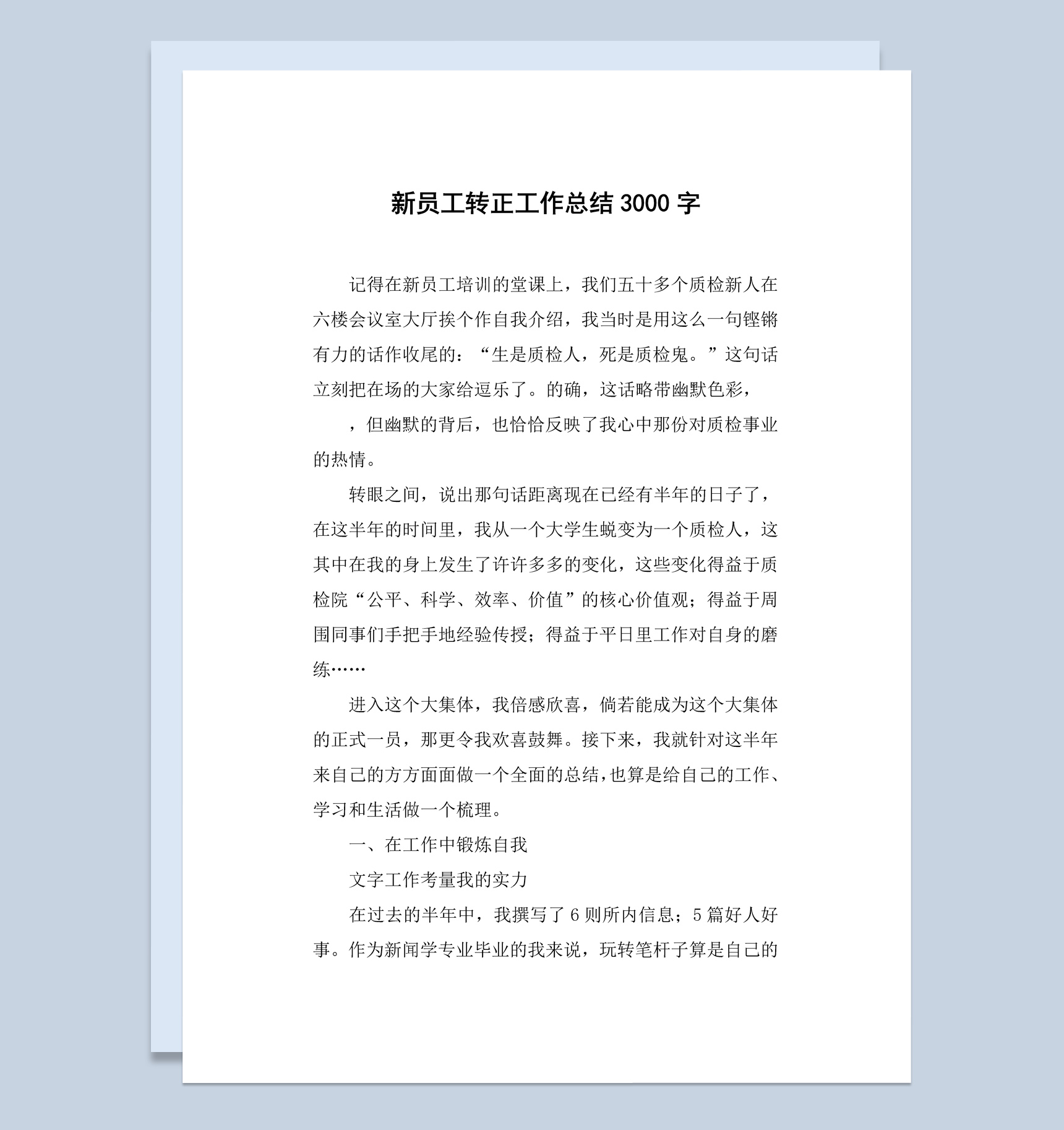 新员工转正工作总结 3000 字

记得在新员工培训的堂课上，我们五十多个质检新人在六楼会议室大厅挨个作自我介绍，我当时是用这么一句铿锵有力的话作收尾的：“生是质检人，死是质检鬼。”这句话立刻把在场的大家给逗乐了。的确，这话略带幽默色彩，

，但幽默的背后，也恰恰反映了我心中那份对质检事业的热情。

转眼之间，说出那句话距离现在已经有半年的日子了，在这半年的时间里，我从一个大学生蜕变为一个质检人，这其中在我的身上发生了许许多多的变化，这些变化得益于质检院“公平、科学、效率、价值”的核心价值观；得益于周围同事们手把手地经验传授；得益于平日里工作对自身的磨练……

进入这个大集体，我倍感欣喜，倘若能成为这个大集体的正式一员，那更令我欢喜鼓舞。接下来，我就针对这半年来自己的方方面面做一个全面的总结，也算是给自己的工作、学习和生活做一个梳理。

一、在工作中锻炼自我

文字工作考量我的实力

在过去的半年中，我撰写了 6 则所内信息；5 篇好人好事。作为新闻学专业毕业的我来说，玩转笔杆子算是自己的